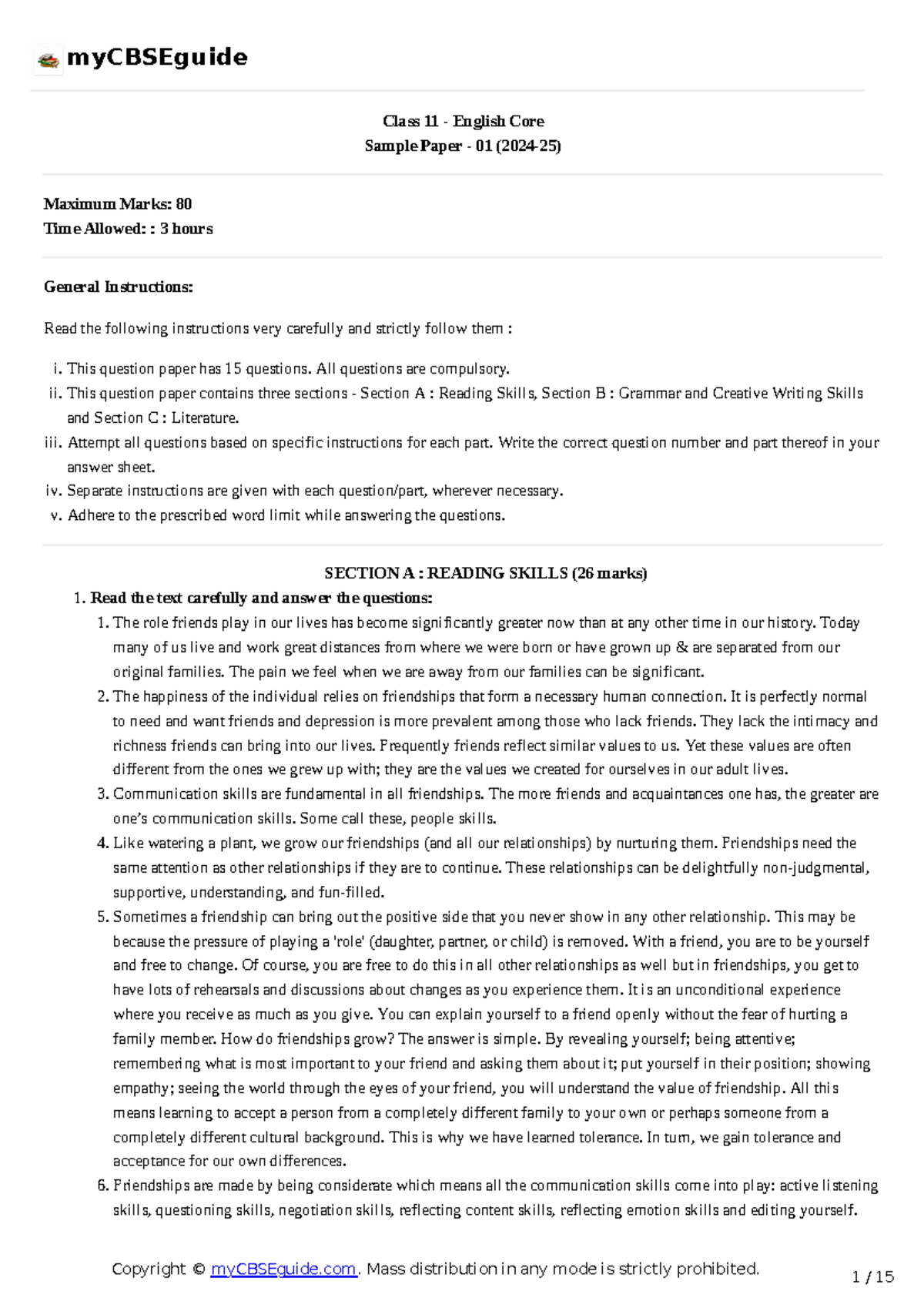 myCBSEguide

Class 11 - English Core
Sample Paper - 01 (2024-25)

Maximum Marks: 80
Time Allowed: : 3 hours

General Instructions:

Read the following instructions very carefully and strictly follow them :

i. This question paper has 15 questions. All questions are compulsory.
ii. This question paper contains three sections - Section A : Reading Skills, Section B : Grammar and Creative Writing Skills and Section C : Literature.
iii. Attempt all questions based on specific instructions for each part. Write the correct question number and part thereof in your answer sheet.
iv. Separate instructions are given with each question/part, wherever necessary.
v. Adhere to the prescribed word limit while answering the questions.

SECTION A : READING SKILLS (26 marks)

1. Read the text carefully and answer the questions:
1. The role friends play in our lives has become significantly greater now than at any other time in our history. Today many of us live and work great distances from where we were born or have grown up & are separated from our original families. The pain we feel when we are away from our families can be significant.
2. The happiness of the individual relies on friendships that form a necessary human connection. It is perfectly normal to need and want friends and depression is more prevalent among those who lack friends. They lack the intimacy and richness friends can bring into our lives. Frequently friends reflect similar values to us. Yet these values are often different from the ones we grew up with; they are the values we created for ourselves in our adult lives.
3. Communication skills are fundamental in all friendships. The more friends and acquaintances one has, the greater are one's communication skills. Some call these, people skills.
4. Like watering a plant, we grow our friendships (and all our relationships) by nurturing them. Friendships need the same attention as other relationships if they are to continue. These relationships can be delightfully non-judgmental, supportive, understanding, and fun-filled.
5. Sometimes a friendship can bring out the positive side that you never show in any other relationship. This may be because the pressure of playing a 'role' (daughter, partner, or child) is removed. With a friend, you are to be yourself and free to change. Of course, you are free to do this in all other relationships as well but in friendships, you get to have lots of rehearsals and discussions about changes as you experience them. It is an unconditional experience where you receive as much as you give. You can explain yourself to a friend openly without the fear of hurting a family member. How do friendships grow? The answer is simple. By revealing yourself; being attentive; remembering what is most important to your friend and asking them about it; put yourself in their position; showing empathy; seeing the world through the eyes of your friend, you will understand the value of friendship. All this means learning to accept a person from a completely different family to your own or perhaps someone from a completely different cultural background. This is why we have learned tolerance. In turn, we gain tolerance and acceptance for our own differences.
6. Friendships are made by being considerate which means all the communication skills come into play: active listening skills, questioning skills, negotiation skills, reflecting content skills, reflecting emotion skills and editing yourself.

Copyright © myCBSEguide.com. Mass distribution in any mode is strictly prohibited.
1 / 15